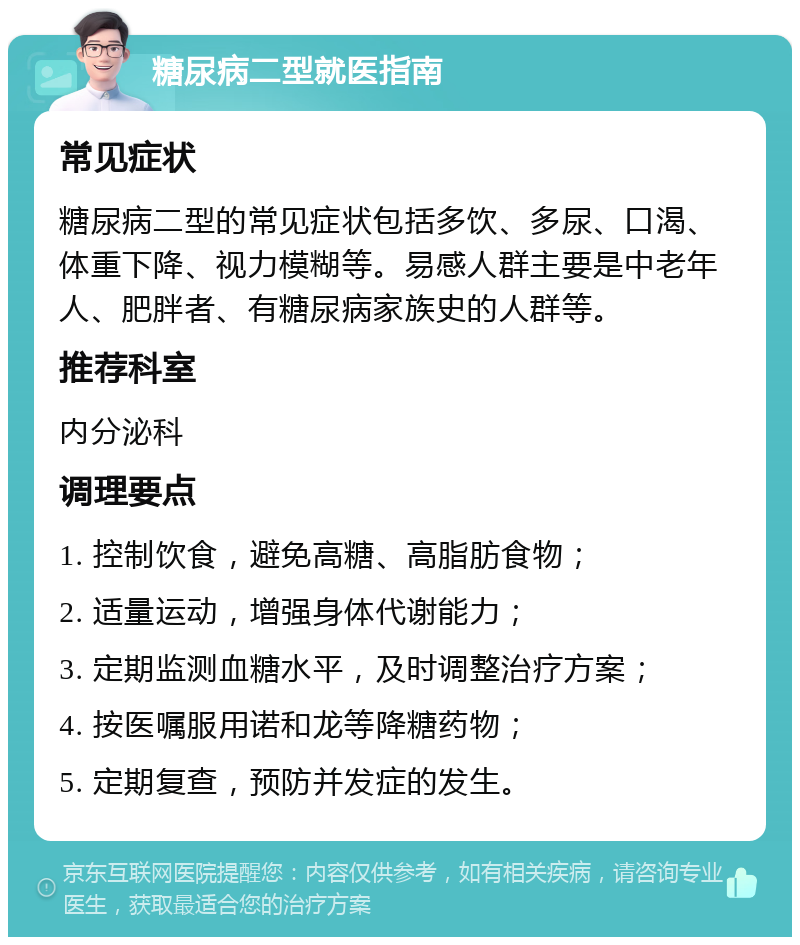 糖尿病二型就医指南

常见症状

糖尿病二型的常见症状包括多饮、多尿、口渴、体重下降、视力模糊等。易感人群主要是中老年人、肥胖者、有糖尿病家族史的人群等。

推荐科室

内分泌科

调理要点

1. 控制饮食，避免高糖、高脂肪食物；

2. 适量运动，增强身体代谢能力；

3. 定期监测血糖水平，及时调整治疗方案；

4. 按医嘱服用诺和龙等降糖药物；

5. 定期复查，预防并发症的发生。

京东互联网医院提醒您：内容仅供参考，如有相关疾病，请咨询专业医生，获取最适合您的治疗方案